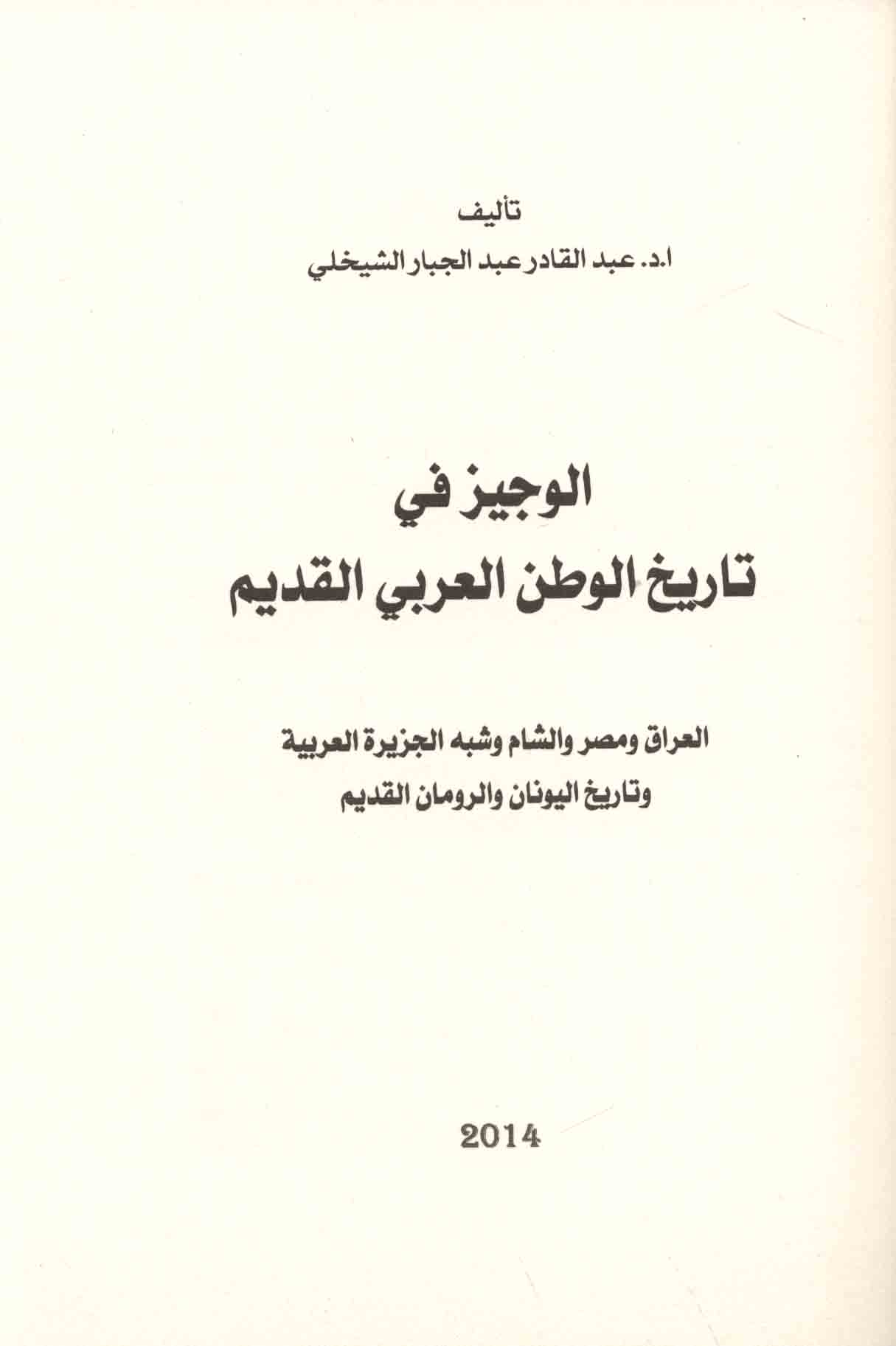 تأليف
ا.د. عبد القادر عبد الجبار الشيخلي

الوجيز في
تاريخ الوطن العربي القديم

العراق ومصر والشام وشبه الجزيرة العربية
وتاريخ اليونان والرومان القديم

2014